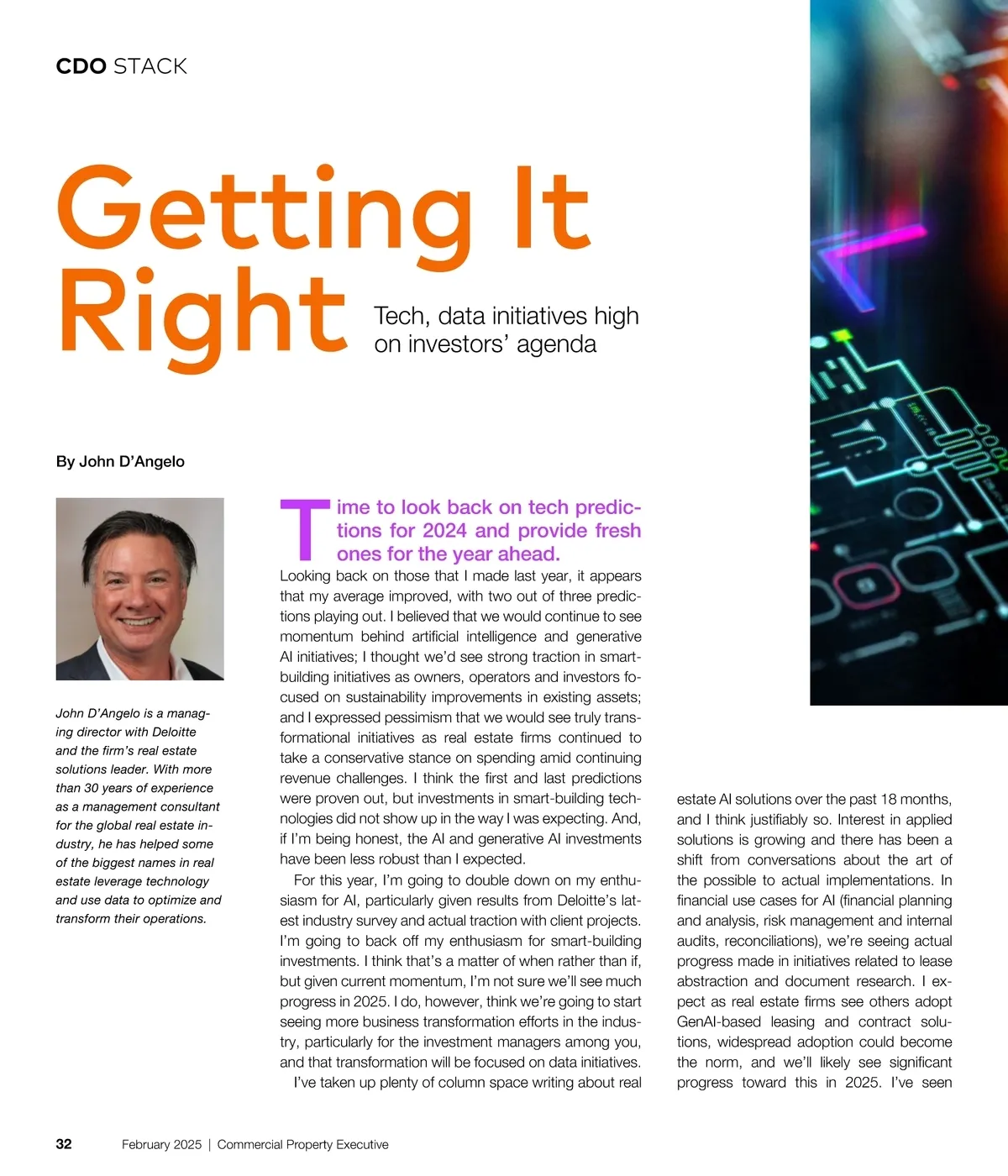 CDO STACK

Getting It Right

Tech, data initiatives high on investors' agenda

By John D'Angelo

John D'Angelo is a managing director with Deloitte and the firm's real estate solutions leader. With more than 30 years of experience as a management consultant for the global real estate industry, he has helped some of the biggest names in real estate leverage technology and use data to optimize and transform their operations.

Time to look back on tech predictions for 2024 and provide fresh ones for the year ahead.

Looking back on those that I made last year, it appears that my average improved, with two out of three predictions playing out. I believed that we would continue to see momentum behind artificial intelligence and generative AI initiatives; I thought we'd see strong traction in smart-building initiatives as owners, operators and investors focused on sustainability improvements in existing assets; and I expressed pessimism that we would see truly transformational initiatives as real estate firms continued to take a conservative stance on spending amid continuing revenue challenges. I think the first and last predictions were proven out, but investments in smart-building technologies did not show up in the way I was expecting. And, if I'm being honest, the AI and generative AI investments have been less robust than I expected.

For this year, I'm going to double down on my enthusiasm for AI, particularly given results from Deloitte's latest industry survey and actual traction with client projects. I'm going to back off my enthusiasm for smart-building investments. I think that's a matter of when rather than if, but given current momentum, I'm not sure we'll see much progress in 2025. I do, however, think we're going to start seeing more business transformation efforts in the industry, particularly for the investment managers among you, and that transformation will be focused on data initiatives.

I've taken up plenty of column space writing about real estate AI solutions over the past 18 months, and I think justifiably so. Interest in applied solutions is growing and there has been a shift from conversations about the art of the possible to actual implementations. In financial use cases for AI (financial planning and analysis, risk management and internal audits, reconciliations), we're seeing actual progress made in initiatives related to lease abstraction and document research. I expect as real estate firms see others adopt GenAI-based leasing and contract solutions, widespread adoption could become the norm, and we'll likely see significant progress toward this in 2025. I've seen

32 February 2025 | Commercial Property Executive